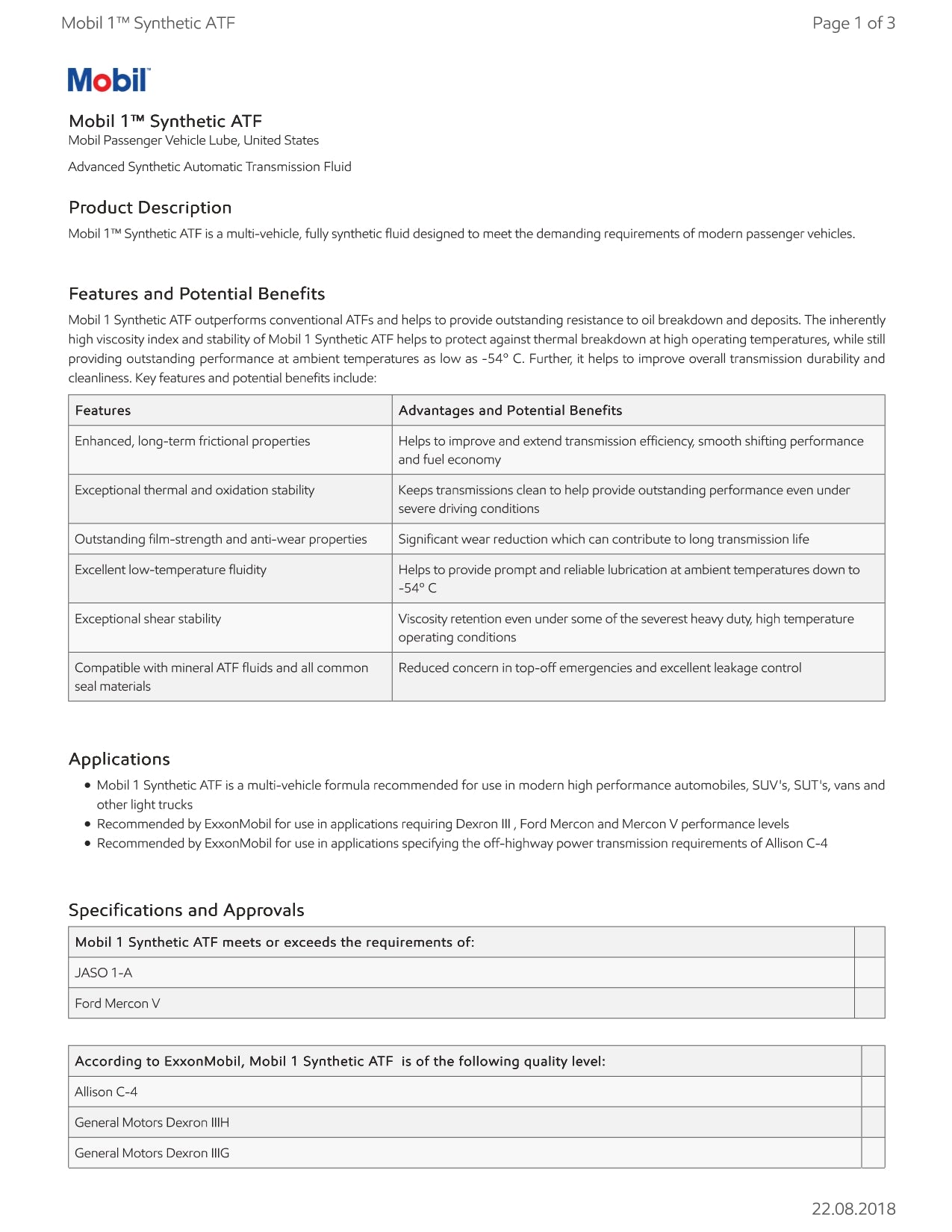 Mobil 1™ Synthetic ATF

Page 1 of 3

Mobil

Mobil 1™ Synthetic ATF
Mobil Passenger Vehicle Lube, United States

Advanced Synthetic Automatic Transmission Fluid

Product Description

Mobil 1™ Synthetic ATF is a multi-vehicle, fully synthetic fluid designed to meet the demanding requirements of modern passenger vehicles.

Features and Potential Benefits

Mobil 1 Synthetic ATF outperforms conventional ATFs and helps to provide outstanding resistance to oil breakdown and deposits. The inherently high viscosity index and stability of Mobil 1 Synthetic ATF helps to protect against thermal breakdown at high operating temperatures, while still providing outstanding performance at ambient temperatures as low as -54° C. Further, it helps to improve overall transmission durability and cleanliness. Key features and potential benefits include:

| Features | Advantages and Potential Benefits |
|---|---|
| Enhanced, long-term frictional properties | Helps to improve and extend transmission efficiency, smooth shifting performance and fuel economy |
| Exceptional thermal and oxidation stability | Keeps transmissions clean to help provide outstanding performance even under severe driving conditions |
| Outstanding film-strength and anti-wear properties | Significant wear reduction which can contribute to long transmission life |
| Excellent low-temperature fluidity | Helps to provide prompt and reliable lubrication at ambient temperatures down to -54° C |
| Exceptional shear stability | Viscosity retention even under some of the severest heavy duty, high temperature operating conditions |
| Compatible with mineral ATF fluids and all common seal materials | Reduced concern in top-off emergencies and excellent leakage control |

Applications

• Mobil 1 Synthetic ATF is a multi-vehicle formula recommended for use in modern high performance automobiles, SUV's, SUT's, vans and other light trucks
• Recommended by ExxonMobil for use in applications requiring Dexron III , Ford Mercon and Mercon V performance levels
• Recommended by ExxonMobil for use in applications specifying the off-highway power transmission requirements of Allison C-4

Specifications and Approvals

| Mobil 1 Synthetic ATF meets or exceeds the requirements of: | |
|---|---|
| JASO 1-A | |
| Ford Mercon V | |

| According to ExxonMobil, Mobil 1 Synthetic ATF is of the following quality level: | |
|---|---|
| Allison C-4 | |
| General Motors Dexron IIIH | |
| General Motors Dexron IIIG | |

22.08.2018